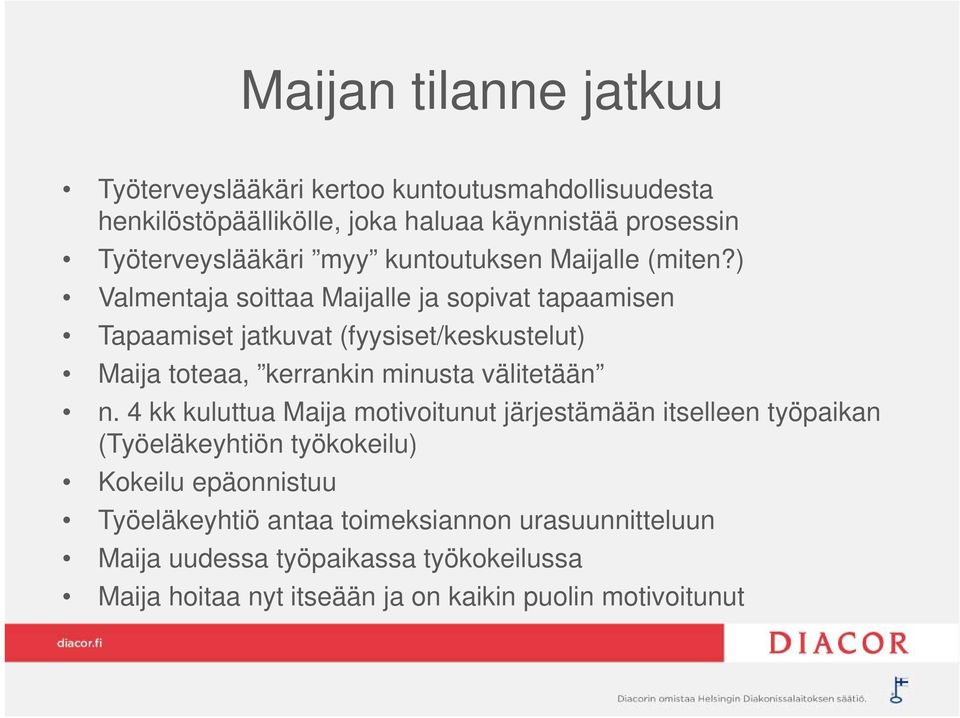 Maijan tilanne jatkuu

• Työterveyslääkäri kertoo kuntoutusmahdollisuudesta henkilöstöpäällikölle, joka haluaa käynnistää prosessin
• Työterveyslääkäri ”myy” kuntoutuksen Maijalle (miten?)
• Valmentaja soittaa Maijalle ja sopivat tapaamisen
• Tapaamiset jatkuvat (fyysiset/keskustelut)
• Maija toteaa, ”kerrankin minusta välitetään”
• n. 4 kk kuluttua Maija motivoitunut järjestämään itselleen työpaikan (Työeläkeyhtiön työkokeilu)
• Kokeilu epäonnistuu
• Työeläkeyhtiö antaa toimeksiannon urasuunnitteluun
• Maija uudessa työpaikassa työkokeilussa
• Maija hoitaa nyt itseään ja on kaikin puolin motivoitunut

diacor.fi

DIACOR

Diacorin omistaa Helsingin Diakonissalaitoksen säätiö.